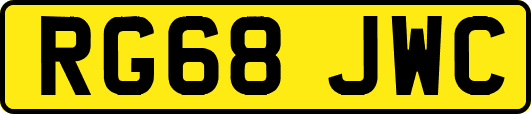 RG68 JWC